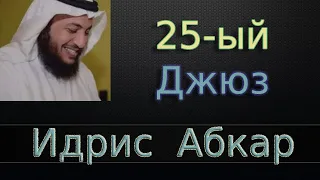 25-ый
Джюз

Идрис Абкар